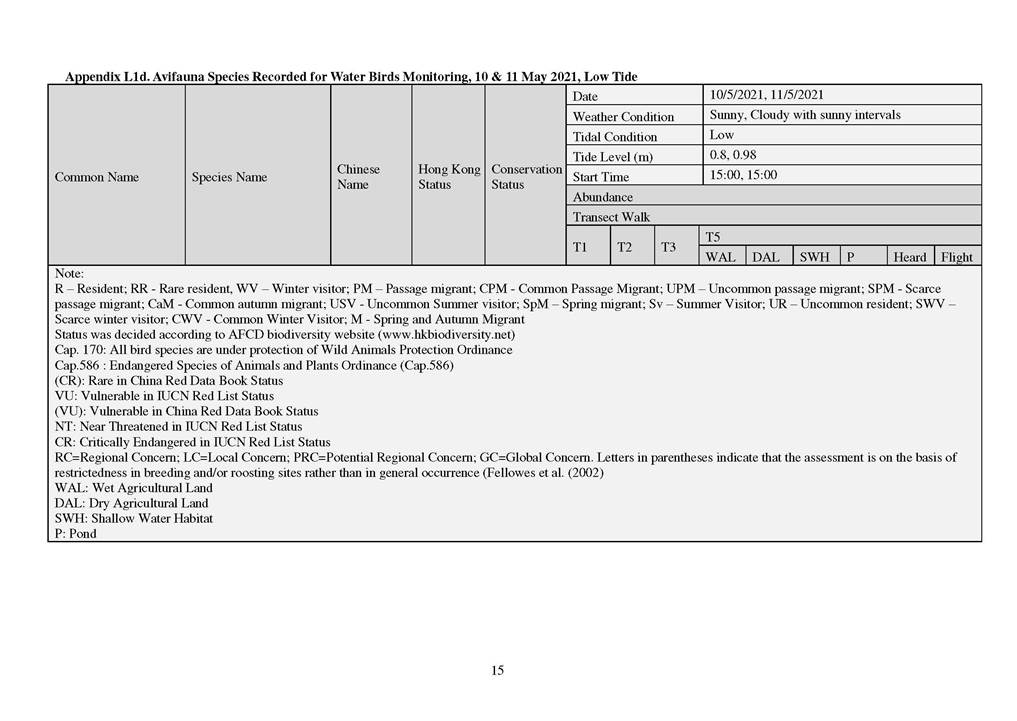 Appendix L1d. Avifauna Species Recorded for Water Birds Monitoring, 10 & 11 May 2021, Low Tide

| Common Name | Species Name | Chinese Name | Hong Kong Status | Conservation Status | Date | | | 10/5/2021, 11/5/2021 | | | | | |
|---|---|---|---|---|---|---|---|---|---|---|---|---|---|
| | | | | | Weather Condition | | | Sunny, Cloudy with sunny intervals | | | | | |
| | | | | | Tidal Condition | | | Low | | | | | |
| | | | | | Tide Level (m) | | | 0.8, 0.98 | | | | | |
| | | | | | Start Time | | | 15:00, 15:00 | | | | | |
| | | | | | Abundance | | | | | | | | |
| | | | | | Transect Walk | | | | | | | | |
| | | | | | T1 | T2 | T3 | T5 | | | | | |
| | | | | | | | | WAL | DAL | SWH | P | Heard | Flight |

Note:
R – Resident; RR - Rare resident, WV – Winter visitor; PM – Passage migrant; CPM - Common Passage Migrant; UPM – Uncommon passage migrant; SPM - Scarce passage migrant; CaM - Common autumn migrant; USV - Uncommon Summer visitor; SpM – Spring migrant; Sv – Summer Visitor; UR – Uncommon resident; SWV – Scarce winter visitor; CWV - Common Winter Visitor; M - Spring and Autumn Migrant
Status was decided according to AFCD biodiversity website (www.hkbiodiversity.net)
Cap. 170: All bird species are under protection of Wild Animals Protection Ordinance
Cap.586 : Endangered Species of Animals and Plants Ordinance (Cap.586)
(CR): Rare in China Red Data Book Status
VU: Vulnerable in IUCN Red List Status
(VU): Vulnerable in China Red Data Book Status
NT: Near Threatened in IUCN Red List Status
CR: Critically Endangered in IUCN Red List Status
RC=Regional Concern; LC=Local Concern; PRC=Potential Regional Concern; GC=Global Concern. Letters in parentheses indicate that the assessment is on the basis of restrictedness in breeding and/or roosting sites rather than in general occurrence (Fellowes et al. (2002)
WAL: Wet Agricultural Land
DAL: Dry Agricultural Land
SWH: Shallow Water Habitat
P: Pond

15